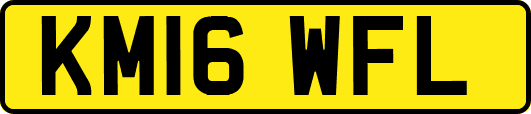 KM16 WFL